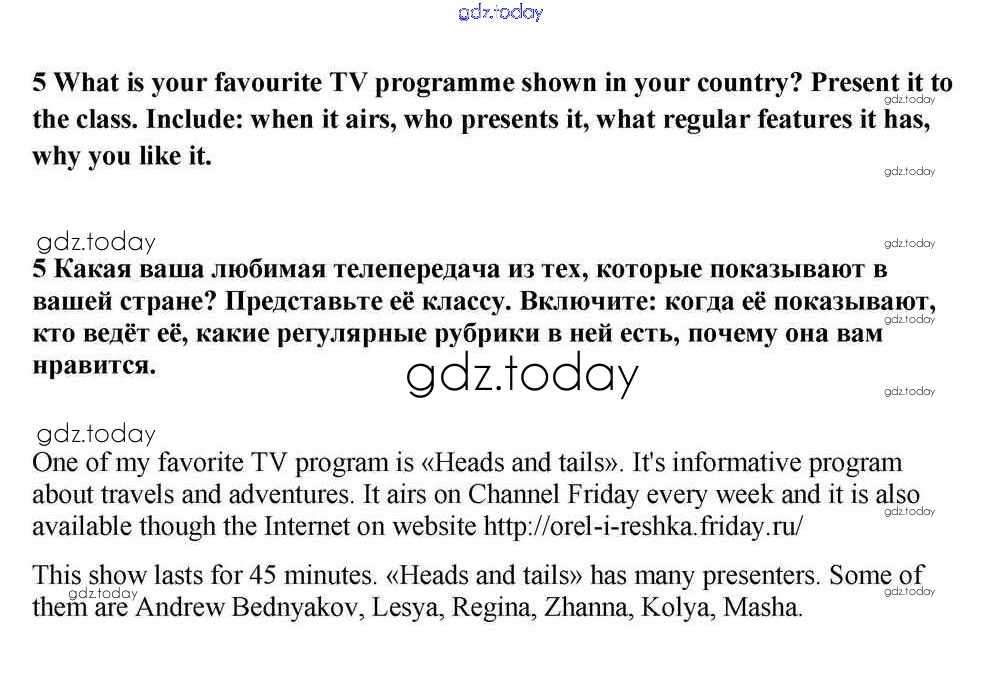 5 What is your favourite TV programme shown in your country? Present it to the class. Include: when it airs, who presents it, what regular features it has, why you like it.

5 Какая ваша любимая телепередача из тех, которые показывают в вашей стране? Представьте её классу. Включите: когда её показывают, кто ведёт её, какие регулярные рубрики в ней есть, почему она вам нравится.

One of my favorite TV program is «Heads and tails». It's informative program about travels and adventures. It airs on Channel Friday every week and it is also available though the Internet on website http://orel-i-reshka.friday.ru/

This show lasts for 45 minutes. «Heads and tails» has many presenters. Some of them are Andrew Bednyakov, Lesya, Regina, Zhanna, Kolya, Masha.

gdz.today